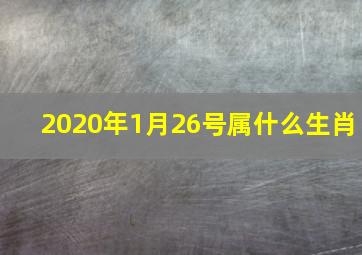 2020年1月26号属什么生肖